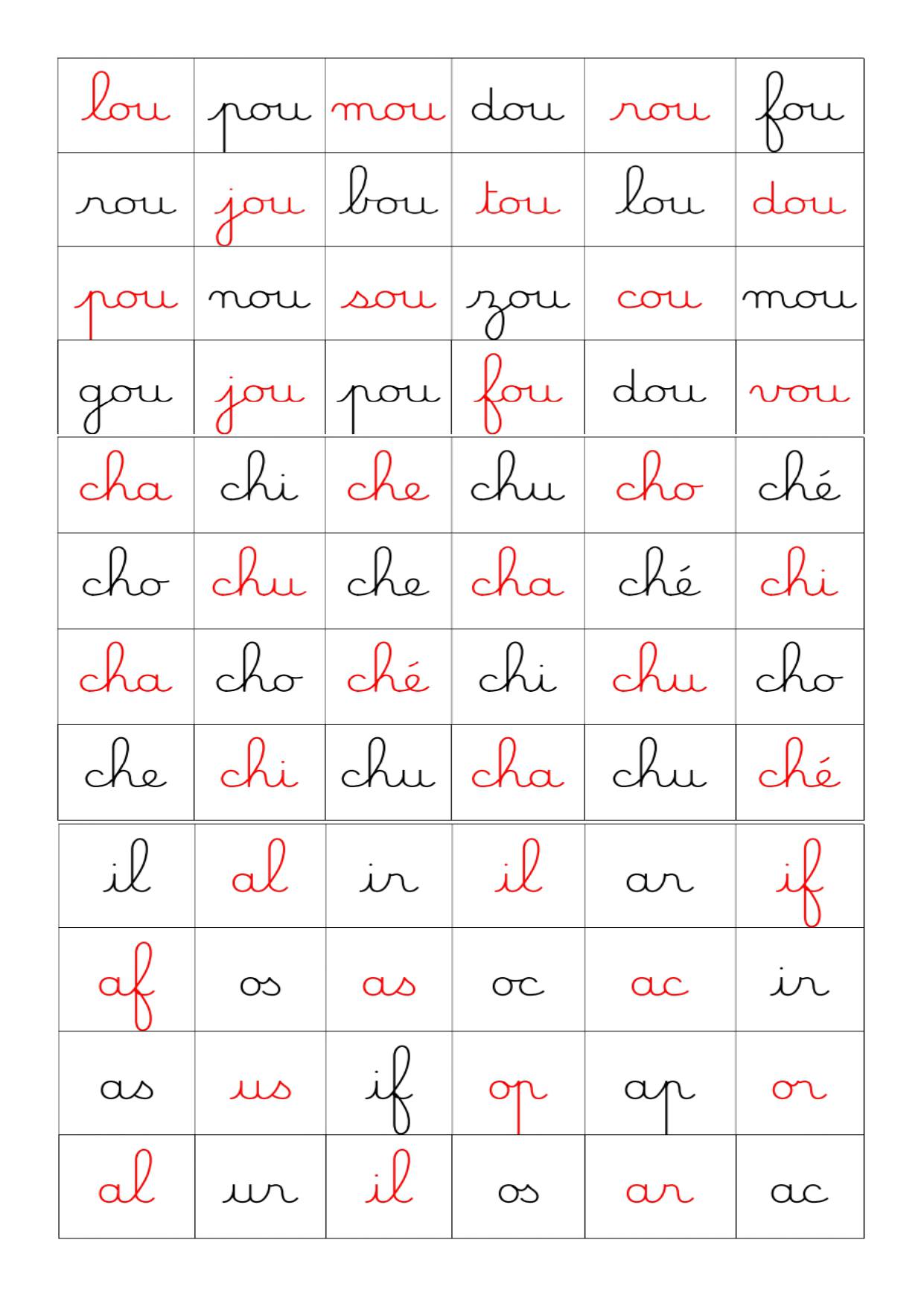 | lou | pou | mou | dou | rou | fou |
|---|---|---|---|---|---|
| rou | jou | bou | tou | lou | dou |
| pou | nou | sou | zou | cou | mou |
| gou | jou | pou | fou | dou | vou |

| cha | chi | che | chu | cho | ché |
|---|---|---|---|---|---|
| cho | chu | che | cha | ché | chi |
| cha | cho | ché | chi | chu | cho |
| che | chi | chu | cha | chu | ché |

| il | al | ir | il | ar | if |
|---|---|---|---|---|---|
| af | os | as | oc | ac | ir |
| as | us | if | op | ap | or |
| al | ur | il | os | ar | ac |